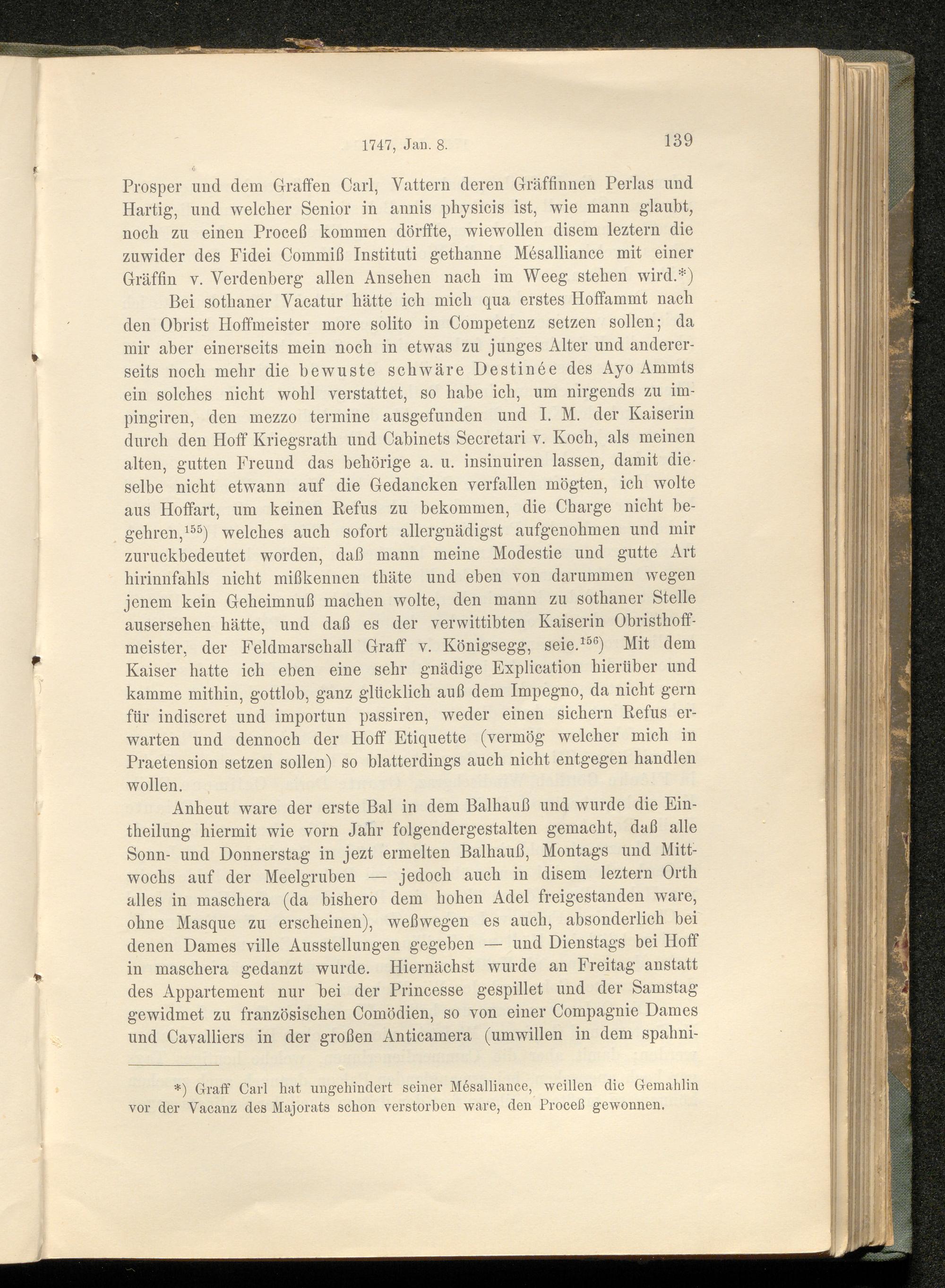 1747, Jan. 8. 139

Prosper und dem Graffen Carl, Vattern deren Gräffinnen Perlas und Hartig, und welcher Senior in annis physicis ist, wie mann glaubt, noch zu einen Proceß kommen dörffte, wiewollen disem leztern die zuwider des Fidei Commiß Instituti gethanne Mésalliance mit einer Gräffin v. Verdenberg allen Ansehen nach im Weeg stehen wird.*)

Bei sothaner Vacatur hätte ich mich qua erstes Hoffammt nach den Obrist Hoffmeister more solito in Competenz setzen sollen; da mir aber einerseits mein noch in etwas zu junges Alter und andererseits noch mehr die bewuste schwäre Destinée des Ayo Ammts ein solches nicht wohl verstattet, so habe ich, um nirgends zu impingiren, den mezzo termine ausgefunden und I. M. der Kaiserin durch den Hoff Kriegsrath und Cabinets Secretari v. Koch, als meinen alten, gutten Freund das behörige a. u. insinuiren lassen, damit dieselbe nicht etwann auf die Gedancken verfallen mögten, ich wolte aus Hoffart, um keinen Refus zu bekommen, die Charge nicht begehren,$^{155}$) welches auch sofort allergnädigst aufgenohmen und mir zuruckbedeutet worden, daß mann meine Modestie und gutte Art hirinnfahls nicht mißkennen thäte und eben von darummen wegen jenem kein Geheimnuß machen wolte, den mann zu sothaner Stelle ausersehen hätte, und daß es der verwittibten Kaiserin Obristhoffmeister, der Feldmarschall Graff v. Königsegg, seie.$^{156}$) Mit dem Kaiser hatte ich eben eine sehr gnädige Explication hierüber und kamme mithin, gottlob, ganz glücklich auß dem Impegno, da nicht gern für indiscret und importun passiren, weder einen sichern Refus erwarten und dennoch der Hoff Etiquette (vermög welcher mich in Praetension setzen sollen) so blatterdings auch nicht entgegen handlen wollen.

Anheut ware der erste Bal in dem Balhauß und wurde die Eintheilung hiermit wie vorn Jahr folgendergestalten gemacht, daß alle Sonn- und Donnerstag in jezt ermelten Balhauß, Montags und Mittwochs auf der Meelgruben — jedoch auch in disem leztern Orth alles in maschera (da bishero dem hohen Adel freigestanden ware, ohne Masque zu erscheinen), weßwegen es auch, absonderlich bei denen Dames ville Ausstellungen gegeben — und Dienstags bei Hoff in maschera gedanzt wurde. Hiernächst wurde an Freitag anstatt des Appartement nur bei der Princesse gespillet und der Samstag gewidmet zu französischen Comödien, so von einer Compagnie Dames und Cavalliers in der großen Anticamera (umwillen in dem spahni-

*) Graff Carl hat ungehindert seiner Mésalliance, weillen die Gemahlin vor der Vacanz des Majorats schon verstorben ware, den Proceß gewonnen.